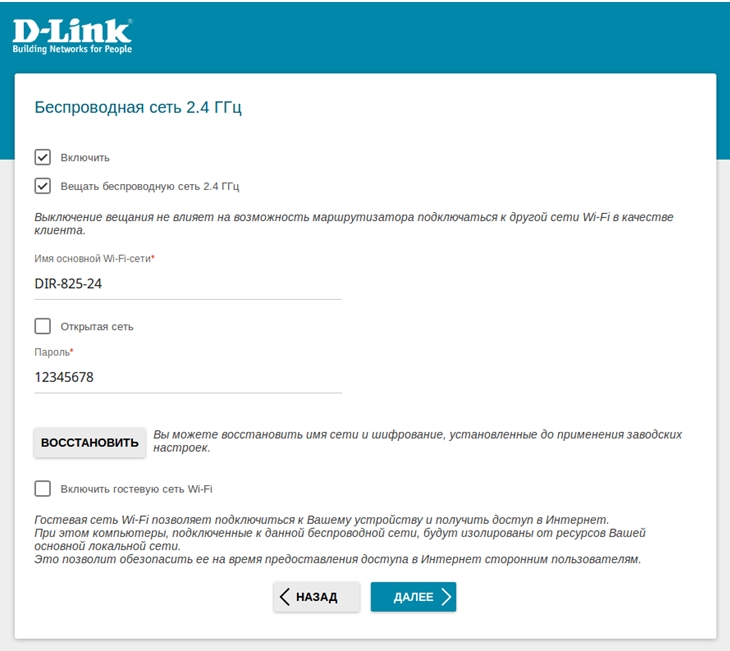 D-Link
Building Networks for People

Беспроводная сеть 2.4 ГГц

Включить

Вещать беспроводную сеть 2.4 ГГц

Выключение вещания не влияет на возможность маршрутизатора подключаться к другой сети Wi-Fi в качестве клиента.

Имя основной Wi-Fi-сети*

DIR-825-24

Открытая сеть

Пароль*

12345678

ВОССТАНОВИТЬ

Вы можете восстановить имя сети и шифрование, установленные до применения заводских настроек.

Включить гостевую сеть Wi-Fi

Гостевая сеть Wi-Fi позволяет подключиться к Вашему устройству и получить доступ в Интернет.
При этом компьютеры, подключенные к данной беспроводной сети, будут изолированы от ресурсов Вашей основной локальной сети.
Это позволит обезопасить ее на время предоставления доступа в Интернет сторонним пользователям.

НАЗАД

ДАЛЕЕ